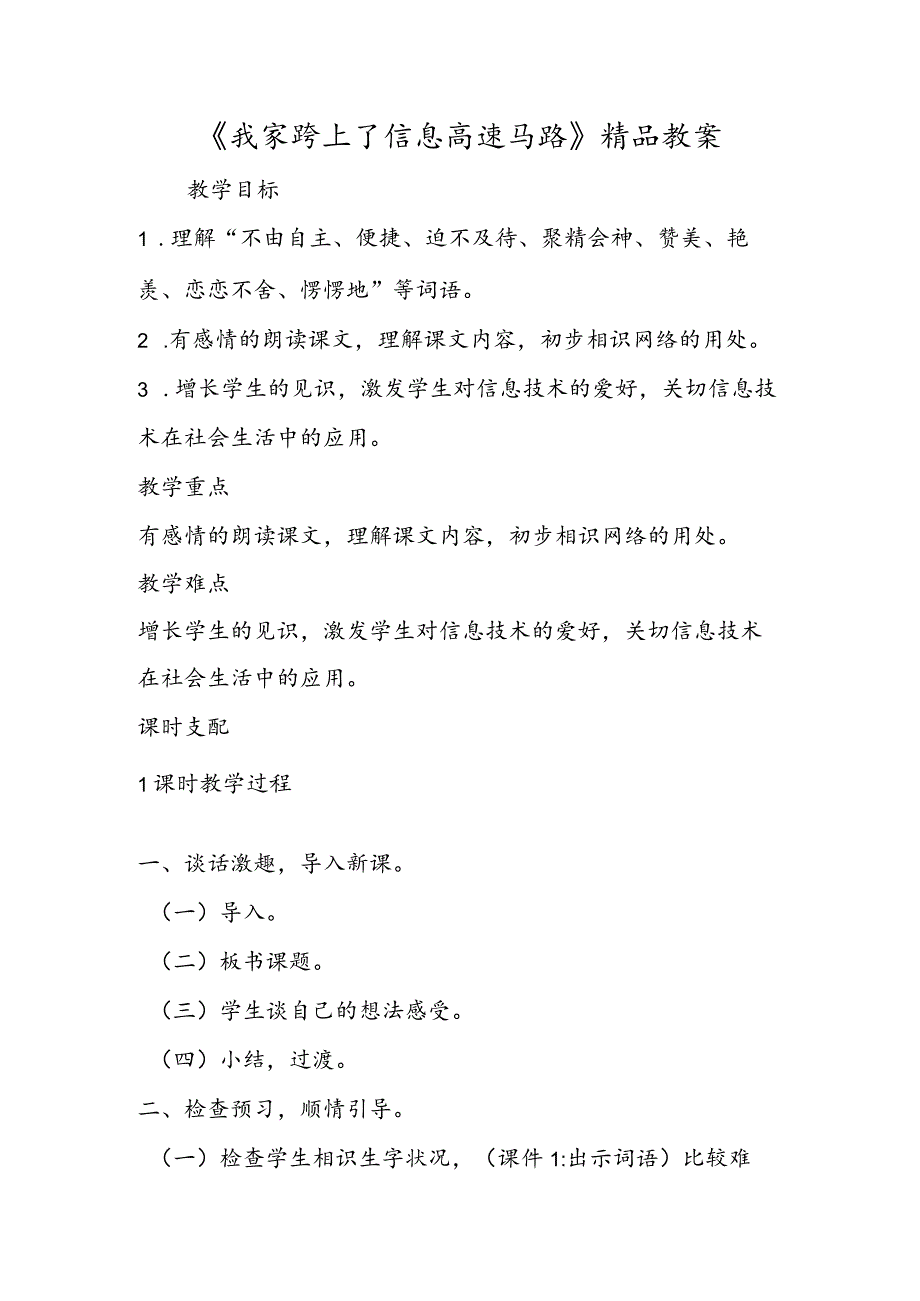 《我家跨上了信息高速马路》精品教案

教学目标

1．理解“不由自主、便捷、迫不及待、聚精会神、赞美、艳羡、恋恋不舍、愣愣地”等词语。

2．有感情的朗读课文，理解课文内容，初步相识网络的用处。

3．增长学生的见识，激发学生对信息技术的爱好，关切信息技术在社会生活中的应用。

教学重点

有感情的朗读课文，理解课文内容，初步相识网络的用处。

教学难点

增长学生的见识，激发学生对信息技术的爱好，关切信息技术在社会生活中的应用。

课时支配

1课时教学过程

一、谈话激趣，导入新课。

（一）导入。

（二）板书课题。

（三）学生谈自己的想法感受。

（四）小结，过渡。

二、检查预习，顺情引导。

（一）检查学生相识生字状况，（课件1:出示词语）比较难